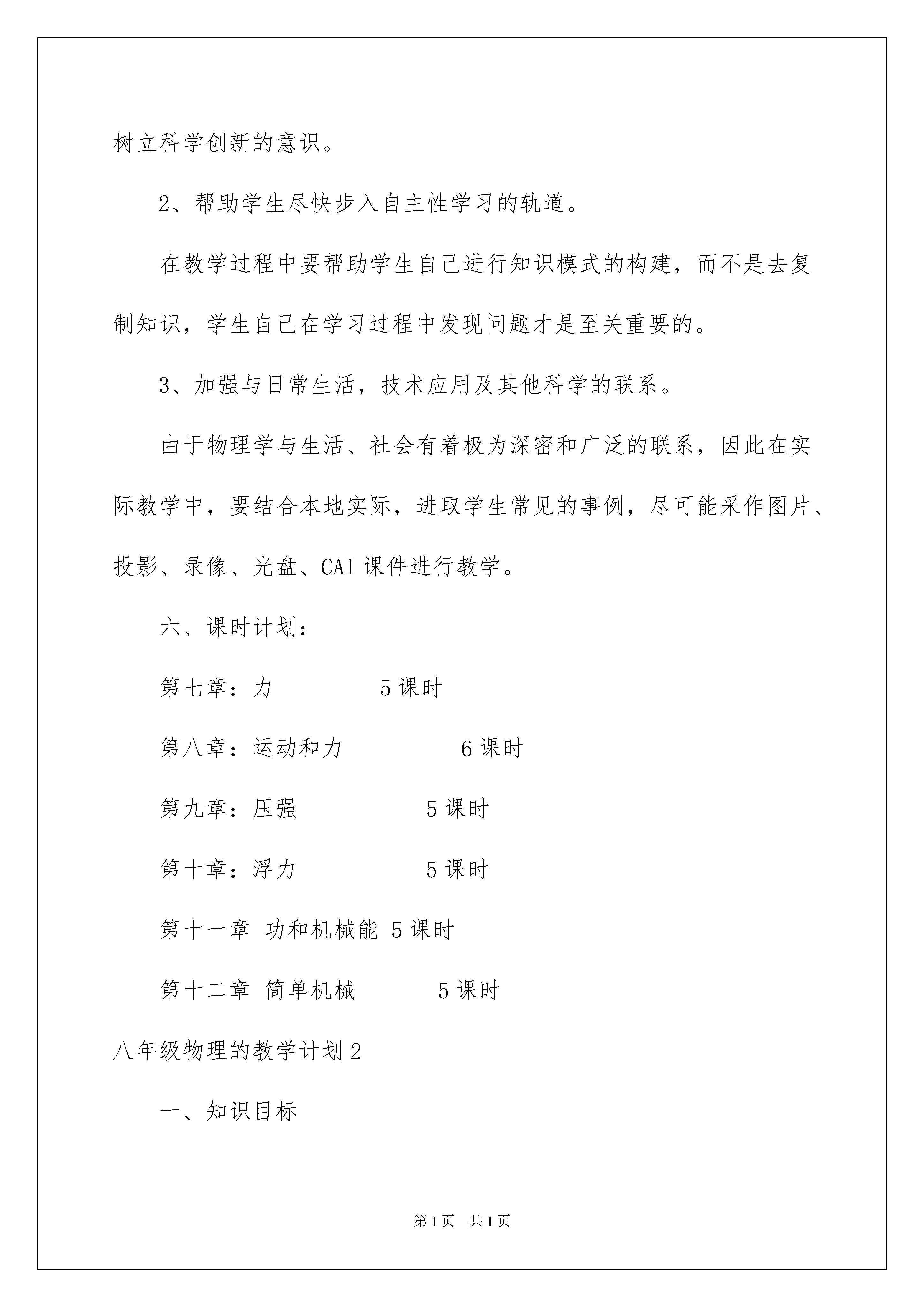 树立科学创新的意识。

2、帮助学生尽快步入自主性学习的轨道。

在教学过程中要帮助学生自己进行知识模式的构建，而不是去复制知识，学生自己在学习过程中发现问题才是至关重要的。

3、加强与日常生活，技术应用及其他科学的联系。

由于物理学与生活、社会有着极为深密和广泛的联系，因此在实际教学中，要结合本地实际，进取学生常见的事例，尽可能采作图片、投影、录像、光盘、CAI 课件进行教学。

六、课时计划：

第七章：力　　　5 课时

第八章：运动和力　　　6 课时

第九章：压强　　　5 课时

第十章：浮力　　　5 课时

第十一章 功和机械能 5 课时

第十二章 简单机械　　　5 课时

八年级物理的教学计划 2

一、知识目标

第 1 页　共 1 页